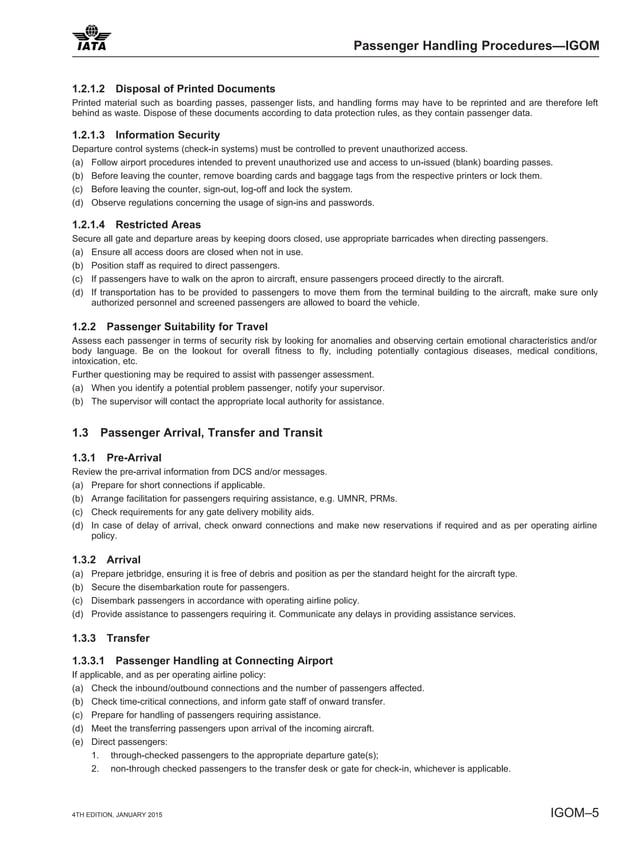 IATA

Passenger Handling Procedures—IGOM

1.2.1.2 Disposal of Printed Documents

Printed material such as boarding passes, passenger lists, and handling forms may have to be reprinted and are therefore left behind as waste. Dispose of these documents according to data protection rules, as they contain passenger data.

1.2.1.3 Information Security

Departure control systems (check-in systems) must be controlled to prevent unauthorized access.
(a) Follow airport procedures intended to prevent unauthorized use and access to un-issued (blank) boarding passes.
(b) Before leaving the counter, remove boarding cards and baggage tags from the respective printers or lock them.
(c) Before leaving the counter, sign-out, log-off and lock the system.
(d) Observe regulations concerning the usage of sign-ins and passwords.

1.2.1.4 Restricted Areas

Secure all gate and departure areas by keeping doors closed, use appropriate barricades when directing passengers.
(a) Ensure all access doors are closed when not in use.
(b) Position staff as required to direct passengers.
(c) If passengers have to walk on the apron to aircraft, ensure passengers proceed directly to the aircraft.
(d) If transportation has to be provided to passengers to move them from the terminal building to the aircraft, make sure only authorized personnel and screened passengers are allowed to board the vehicle.

1.2.2 Passenger Suitability for Travel

Assess each passenger in terms of security risk by looking for anomalies and observing certain emotional characteristics and/or body language. Be on the lookout for overall fitness to fly, including potentially contagious diseases, medical conditions, intoxication, etc.
Further questioning may be required to assist with passenger assessment.
(a) When you identify a potential problem passenger, notify your supervisor.
(b) The supervisor will contact the appropriate local authority for assistance.

1.3 Passenger Arrival, Transfer and Transit

1.3.1 Pre-Arrival

Review the pre-arrival information from DCS and/or messages.
(a) Prepare for short connections if applicable.
(b) Arrange facilitation for passengers requiring assistance, e.g. UMNR, PRMs.
(c) Check requirements for any gate delivery mobility aids.
(d) In case of delay of arrival, check onward connections and make new reservations if required and as per operating airline policy.

1.3.2 Arrival

(a) Prepare jetbridge, ensuring it is free of debris and position as per the standard height for the aircraft type.
(b) Secure the disembarkation route for passengers.
(c) Disembark passengers in accordance with operating airline policy.
(d) Provide assistance to passengers requiring it. Communicate any delays in providing assistance services.

1.3.3 Transfer

1.3.3.1 Passenger Handling at Connecting Airport

If applicable, and as per operating airline policy:
(a) Check the inbound/outbound connections and the number of passengers affected.
(b) Check time-critical connections, and inform gate staff of onward transfer.
(c) Prepare for handling of passengers requiring assistance.
(d) Meet the transferring passengers upon arrival of the incoming aircraft.
(e) Direct passengers:
1. through-checked passengers to the appropriate departure gate(s);
2. non-through checked passengers to the transfer desk or gate for check-in, whichever is applicable.

4TH EDITION, JANUARY 2015

IGOM–5